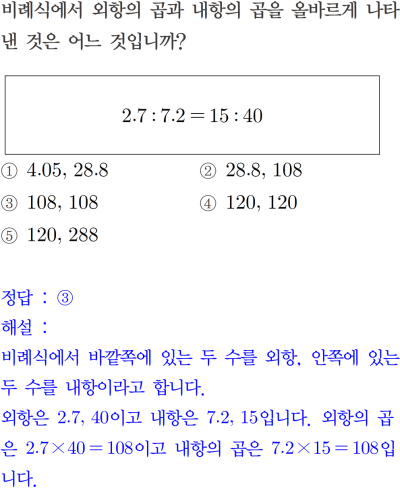 비례식에서 외항의 곱과 내항의 곱을 올바르게 나타낸 것은 어느 것입니까?

$2.7 : 7.2 = 15 : 40$

① 4.05, 28.8
② 28.8, 108
③ 108, 108
④ 120, 120
⑤ 120, 288

정답 : ③
해설 :
비례식에서 바깥쪽에 있는 두 수를 외항, 안쪽에 있는 두 수를 내항이라고 합니다.
외항은 2.7, 40이고 내항은 7.2, 15입니다. 외항의 곱은 $2.7 \times 40 = 108$이고 내항의 곱은 $7.2 \times 15 = 108$입니다.